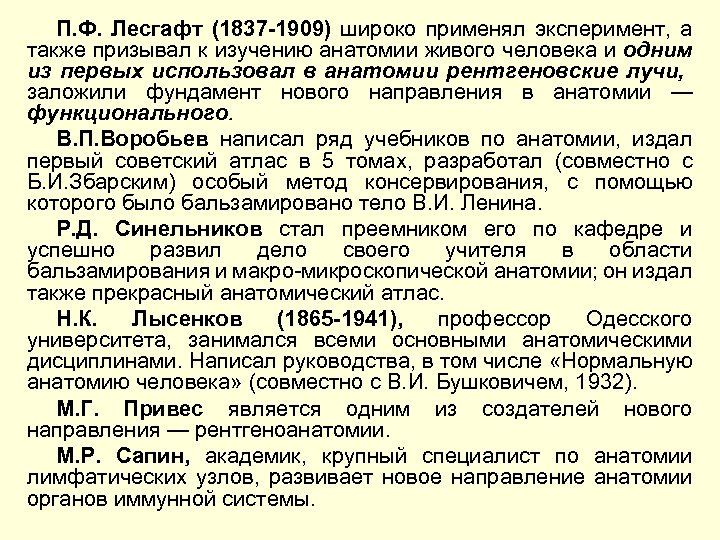 П.Ф. Лесгафт (1837-1909) широко применял эксперимент, а также призывал к изучению анатомии живого человека и одним из первых использовал в анатомии рентгеновские лучи, заложили фундамент нового направления в анатомии — функционального.

В.П.Воробьев написал ряд учебников по анатомии, издал первый советский атлас в 5 томах, разработал (совместно с Б.И.Збарским) особый метод консервирования, с помощью которого было бальзамировано тело В.И. Ленина.

Р.Д. Синельников стал преемником его по кафедре и успешно развил дело своего учителя в области бальзамирования и макро-микроскопической анатомии; он издал также прекрасный анатомический атлас.

Н.К. Лысенков (1865-1941), профессор Одесского университета, занимался всеми основными анатомическими дисциплинами. Написал руководства, в том числе «Нормальную анатомию человека» (совместно с В.И. Бушковичем, 1932).

М.Г. Привес является одним из создателей нового направления — рентгеноанатомии.

М.Р. Сапин, академик, крупный специалист по анатомии лимфатических узлов, развивает новое направление анатомии органов иммунной системы.